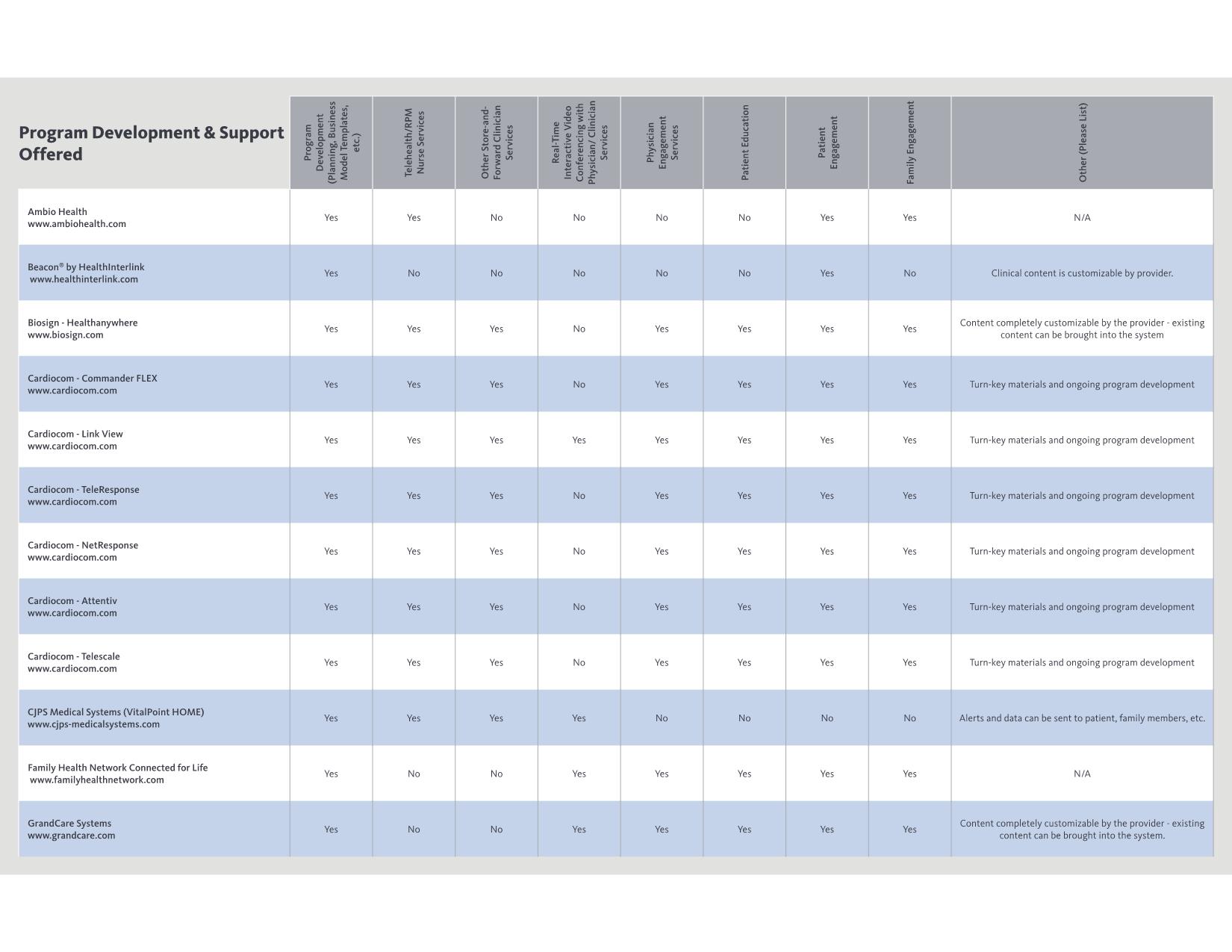 | Program Development & Support Offered | Program Development (Planning, Business Model Templates, etc.) | Telehealth/RPM Nurse Services | Other Store-and-Forward Clinician Services | Real-Time Interactive Video Conferencing with Physician/ Clinician Services | Physician Engagement Services | Patient Education | Patient Engagement | Family Engagement | Other (Please List) |
|---|---|---|---|---|---|---|---|---|---|
| Ambio Health www.ambiohealth.com | Yes | Yes | No | No | No | No | Yes | Yes | N/A |
| Beacon® by HealthInterlink www.healthinterlink.com | Yes | No | No | No | No | No | Yes | No | Clinical content is customizable by provider. |
| Biosign - Healthanywhere www.biosign.com | Yes | Yes | Yes | No | Yes | Yes | Yes | Yes | Content completely customizable by the provider - existing content can be brought into the system |
| Cardiocom - Commander FLEX www.cardiocom.com | Yes | Yes | Yes | No | Yes | Yes | Yes | Yes | Turn-key materials and ongoing program development |
| Cardiocom - Link View www.cardiocom.com | Yes | Yes | Yes | Yes | Yes | Yes | Yes | Yes | Turn-key materials and ongoing program development |
| Cardiocom - TeleResponse www.cardiocom.com | Yes | Yes | Yes | No | Yes | Yes | Yes | Yes | Turn-key materials and ongoing program development |
| Cardiocom - NetResponse www.cardiocom.com | Yes | Yes | Yes | No | Yes | Yes | Yes | Yes | Turn-key materials and ongoing program development |
| Cardiocom - Attentiv www.cardiocom.com | Yes | Yes | Yes | No | Yes | Yes | Yes | Yes | Turn-key materials and ongoing program development |
| Cardiocom - Telescale www.cardiocom.com | Yes | Yes | Yes | No | Yes | Yes | Yes | Yes | Turn-key materials and ongoing program development |
| CJPS Medical Systems (VitalPoint HOME) www.cjps-medicalsystems.com | Yes | Yes | Yes | Yes | No | No | No | No | Alerts and data can be sent to patient, family members, etc. |
| Family Health Network Connected for Life www.familyhealthnetwork.com | Yes | No | No | Yes | Yes | Yes | Yes | Yes | N/A |
| GrandCare Systems www.grandcare.com | Yes | No | No | Yes | Yes | Yes | Yes | Yes | Content completely customizable by the provider - existing content can be brought into the system. |